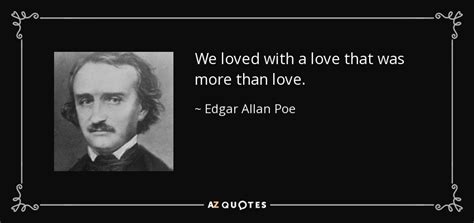 We loved with a love that was more than love.

~ Edgar Allan Poe

AZ QUOTES